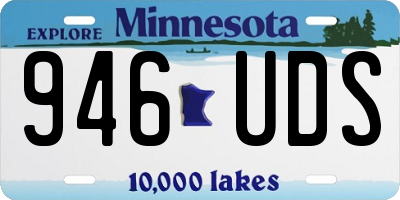 EXPLORE Minnesota

946 UDS

10,000 lakes